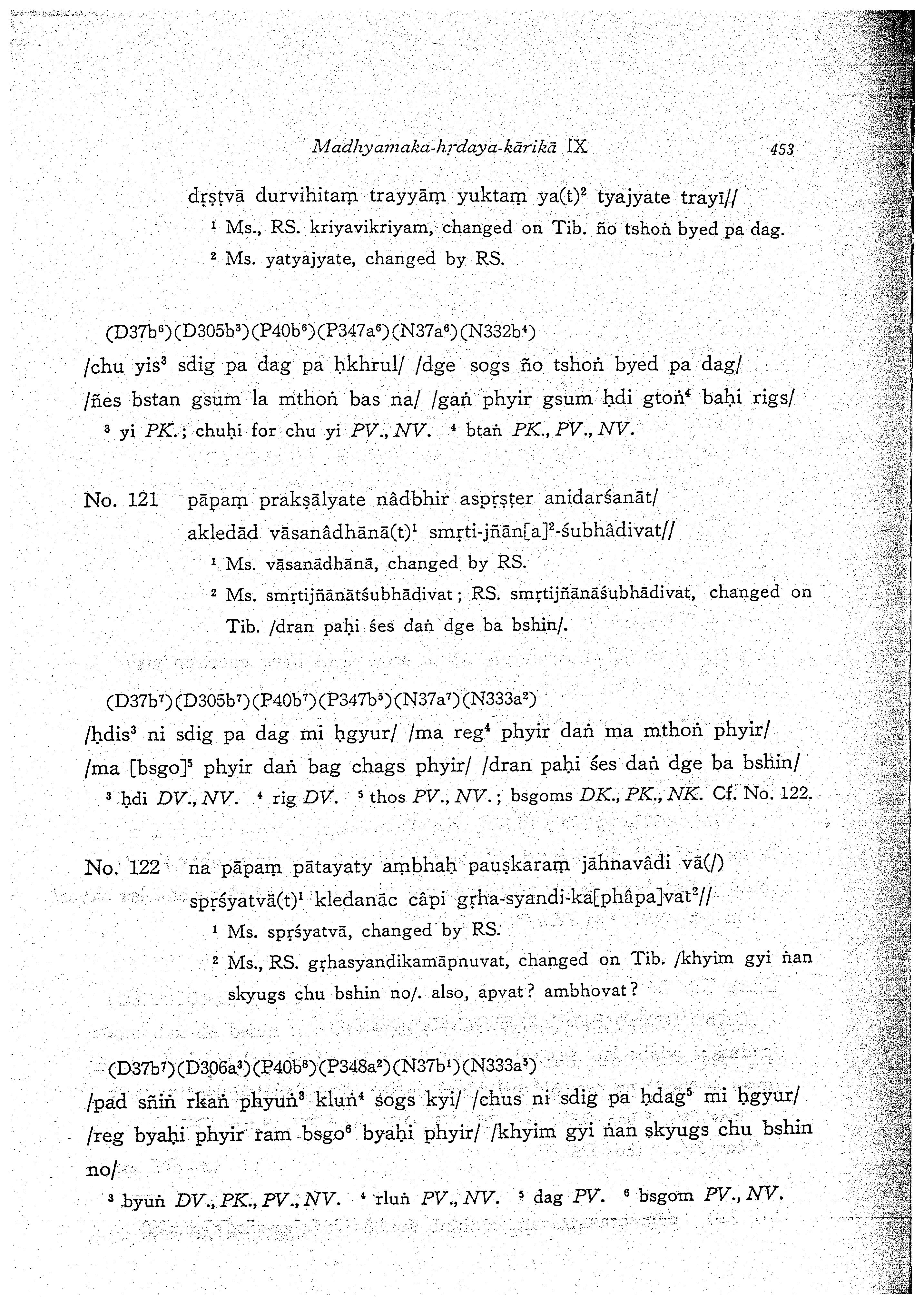 Madhyamaka-hṛdaya-kārikā IX 453

dṛṣṭvā durvihitaṃ trayyāṃ yuktaṃ ya(t)$^2$ tyajyate trayī//

$^1$ Ms., RS. kriyavikriyam, changed on Tib. ño tshoṅ byed pa dag.

$^2$ Ms. yatyajyate, changed by RS.

(D37b$^6$)(D305b$^3$)(P40b$^6$)(P347a$^6$)(N37a$^6$)(N332b$^4$)

/chu yis$^3$ sdig pa dag pa ḥkhrul/ /dge sogs ño tshoṅ byed pa dag/

/ñes bstan gsum la mthoṅ bas na/ /gaṅ phyir gsum ḥdi gtoṅ$^4$ baḥi rigs/

$^3$ yi PK.; chuḥi for chu yi PV., NV. $^4$ btaṅ PK., PV., NV.

No. 121 pāpaṃ prakṣālyate nâdbhir aspṛṣṭer anidarśanāt/

akledād vāsanâdhānā(t)$^1$ smṛti-jñān[a]$^2$-śubhâdivat//

$^1$ Ms. vāsanādhānā, changed by RS.

$^2$ Ms. smṛtijñānātśubhādivat; RS. smṛtijñānāśubhādivat, changed on Tib. /dran paḥi śes daṅ dge ba bshin/.

(D37b$^7$)(D305b$^7$)(P40b$^7$)(P347b$^5$)(N37a$^7$)(N333a$^2$)

/ḥdis$^3$ ni sdig pa dag mi ḥgyur/ /ma reg$^4$ phyir daṅ ma mthoṅ phyir/

/ma [bsgo]$^5$ phyir daṅ bag chags phyir/ /dran paḥi śes daṅ dge ba bshin/

$^3$ ḥdi DV., NV. $^4$ rig DV. $^5$ thos PV., NV.; bsgoms DK., PK., NK. Cf. No. 122.

No. 122 na pāpaṃ pātayaty aṃbhaḥ pauṣkaraṃ jāhnavâdi vā(/)

spṛśyatvā(t)$^1$ kledanāc câpi gṛha-syandi-ka[phâpa]vat$^2$//

$^1$ Ms. spṛśyatvā, changed by RS.

$^2$ Ms., RS. gṛhasyandikamāpnuvat, changed on Tib. /khyim gyi ṅan skyugs chu bshin no/. also, apvat? ambhovat?

(D37b$^7$)(D306a$^3$)(P40b$^8$)(P348a$^2$)(N37b$^1$)(N333a$^5$)

/pad sñiṅ rkaṅ phyuṅ$^3$ kluṅ$^4$ sogs kyi/ /chus ni sdig pa ḥdag$^5$ mi ḥgyur/

/reg byaḥi phyir ram bsgo$^6$ byaḥi phyir/ /khyim gyi ṅan skyugs chu bshin no/

$^3$ byuṅ DV., PK., PV., NV. $^4$ rluṅ PV., NV. $^5$ dag PV. $^6$ bsgom PV., NV.